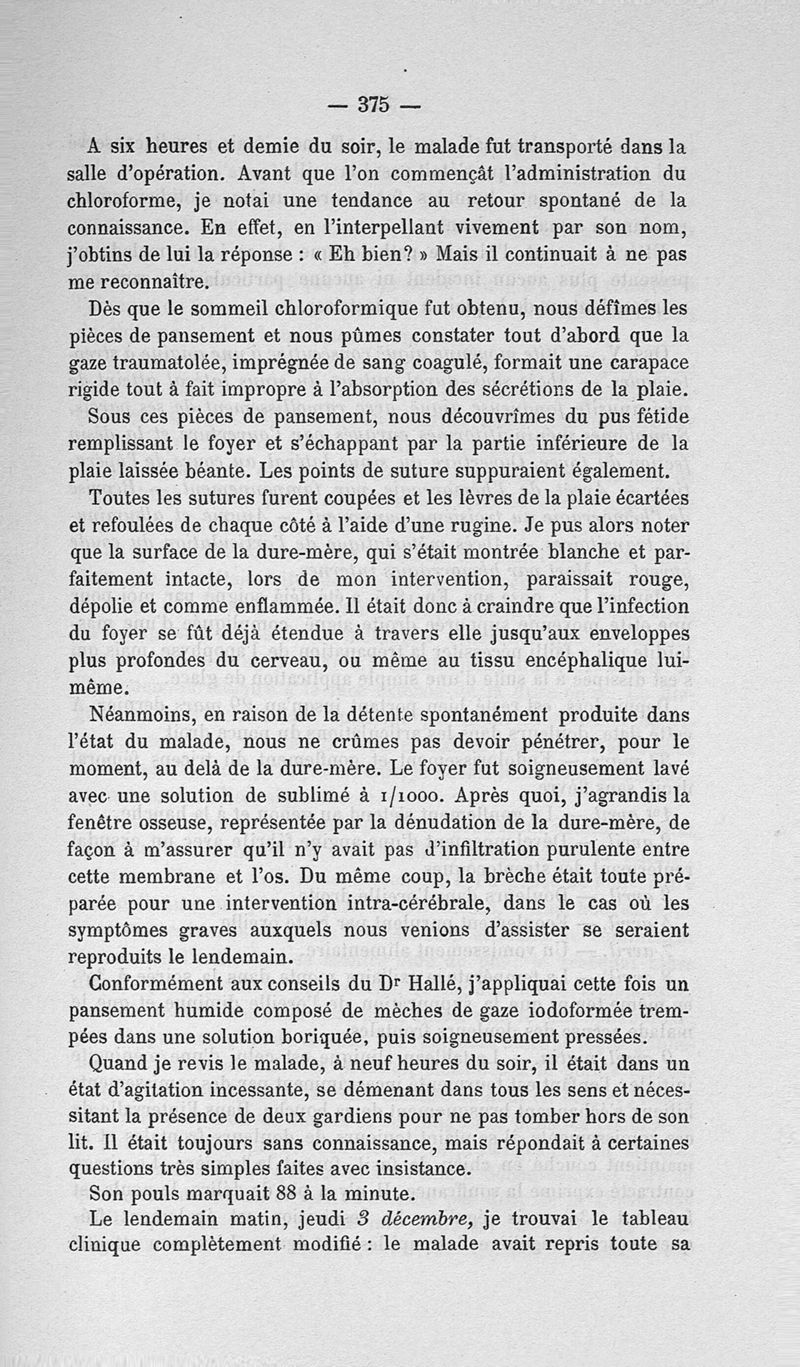 — 375 —

A six heures et demie du soir, le malade fut transporté dans la salle d'opération. Avant que l'on commençât l'administration du chloroforme, je notai une tendance au retour spontané de la connaissance. En effet, en l'interpellant vivement par son nom, j'obtins de lui la réponse : « Eh bien? » Mais il continuait à ne pas me reconnaître.

Dès que le sommeil chloroformique fut obtenu, nous défîmes les pièces de pansement et nous pûmes constater tout d'abord que la gaze traumatolée, imprégnée de sang coagulé, formait une carapace rigide tout à fait impropre à l'absorption des sécrétions de la plaie.

Sous ces pièces de pansement, nous découvrîmes du pus fétide remplissant le foyer et s'échappant par la partie inférieure de la plaie laissée béante. Les points de suture suppuraient également.

Toutes les sutures furent coupées et les lèvres de la plaie écartées et refoulées de chaque côté à l'aide d'une rugine. Je pus alors noter que la surface de la dure-mère, qui s'était montrée blanche et parfaitement intacte, lors de mon intervention, paraissait rouge, dépolie et comme enflammée. Il était donc à craindre que l'infection du foyer se fût déjà étendue à travers elle jusqu'aux enveloppes plus profondes du cerveau, ou même au tissu encéphalique lui-même.

Néanmoins, en raison de la détente spontanément produite dans l'état du malade, nous ne crûmes pas devoir pénétrer, pour le moment, au delà de la dure-mère. Le foyer fut soigneusement lavé avec une solution de sublimé à 1/1000. Après quoi, j'agrandis la fenêtre osseuse, représentée par la dénudation de la dure-mère, de façon à m'assurer qu'il n'y avait pas d'infiltration purulente entre cette membrane et l'os. Du même coup, la brèche était toute préparée pour une intervention intra-cérébrale, dans le cas où les symptômes graves auxquels nous venions d'assister se seraient reproduits le lendemain.

Conformément aux conseils du Dr Hallé, j'appliquai cette fois un pansement humide composé de mèches de gaze iodoformée trempées dans une solution boriquée, puis soigneusement pressées.

Quand je revis le malade, à neuf heures du soir, il était dans un état d'agitation incessante, se démenant dans tous les sens et nécessitant la présence de deux gardiens pour ne pas tomber hors de son lit. Il était toujours sans connaissance, mais répondait à certaines questions très simples faites avec insistance.

Son pouls marquait 88 à la minute.

Le lendemain matin, jeudi 3 décembre, je trouvai le tableau clinique complètement modifié : le malade avait repris toute sa